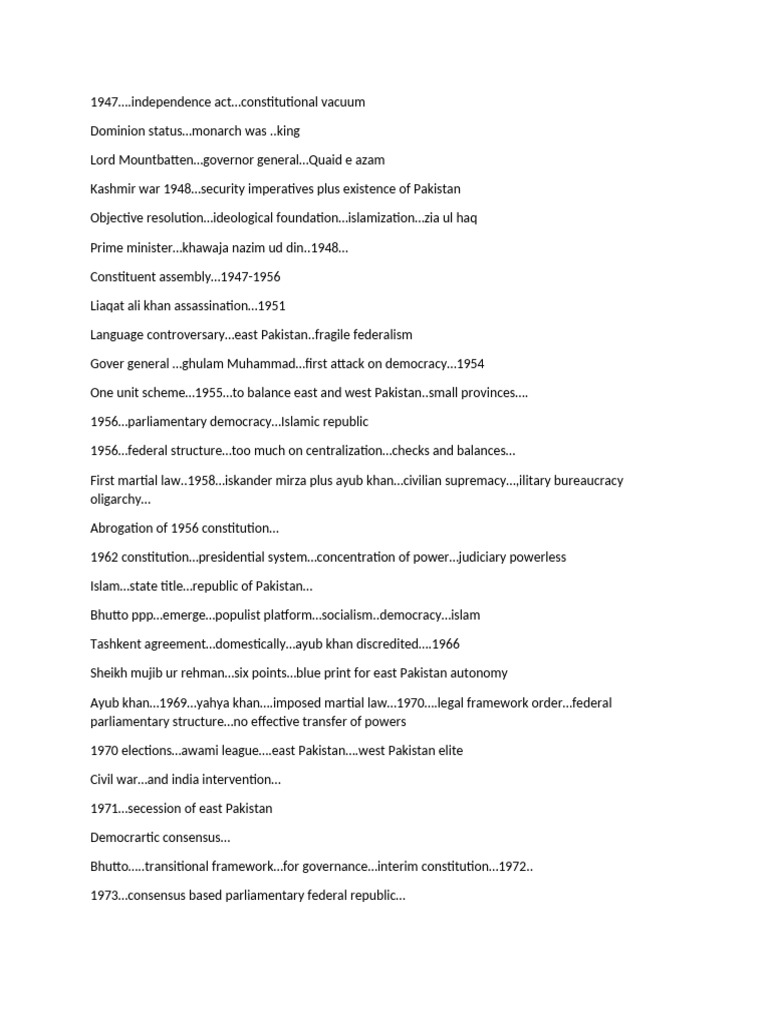 1947….independence act…constitutional vacuum

Dominion status…monarch was ..king

Lord Mountbatten…governor general…Quaid e azam

Kashmir war 1948…security imperatives plus existence of Pakistan

Objective resolution…ideological foundation…islamization…zia ul haq

Prime minister…khawaja nazim ud din..1948…

Constituent assembly…1947-1956

Liaqat ali khan assassination…1951

Language controversary…east Pakistan..fragile federalism

Gover general …ghulam Muhammad…first attack on democracy…1954

One unit scheme…1955…to balance east and west Pakistan..small provinces….

1956…parliamentary democracy…Islamic republic

1956…federal structure…too much on centralization…checks and balances…

First martial law..1958…iskander mirza plus ayub khan…civilian supremacy…,ilitary bureaucracy oligarchy…

Abrogation of 1956 constitution…

1962 constitution…presidential system…concentration of power…judiciary powerless

Islam…state title…republic of Pakistan…

Bhutto ppp…emerge…populist platform…socialism..democracy…islam

Tashkent agreement…domestically…ayub khan discredited….1966

Sheikh mujib ur rehman…six points…blue print for east Pakistan autonomy

Ayub khan…1969…yahya khan….imposed martial law…1970….legal framework order…federal parliamentary structure…no effective transfer of powers

1970 elections…awami league….east Pakistan….west Pakistan elite

Civil war…and india intervention…

1971…secession of east Pakistan

Democrartic consensus…

Bhutto…..transitional framework…for governance…interim constitution…1972..

1973…consensus based parliamentary federal republic…